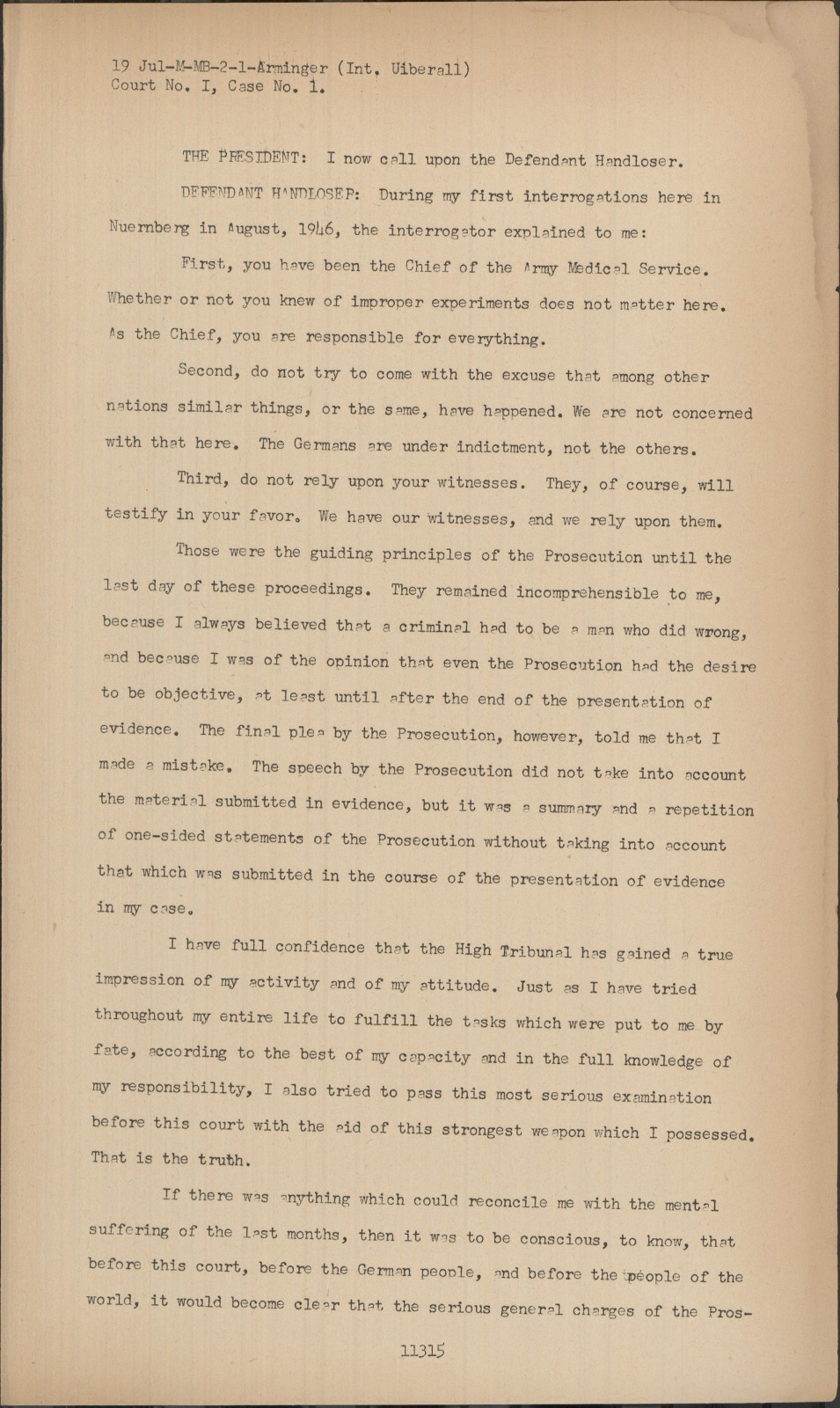 19 Jul-M-MB-2-1-Arminger (Int. Uiberall)
Court No. I, Case No. 1.

THE PRESIDENT: I now call upon the Defendant Handloser.

DEFENDANT HANDLOSER: During my first interrogations here in Nuernberg in August, 1946, the interrogator explained to me:

First, you have been the Chief of the Army Medical Service. Whether or not you knew of improper experiments does not matter here. As the Chief, you are responsible for everything.

Second, do not try to come with the excuse that among other nations similar things, or the same, have happened. We are not concerned with that here. The Germans are under indictment, not the others.

Third, do not rely upon your witnesses. They, of course, will testify in your favor. We have our witnesses, and we rely upon them.

Those were the guiding principles of the Prosecution until the last day of these proceedings. They remained incomprehensible to me, because I always believed that a criminal had to be a man who did wrong, and because I was of the opinion that even the Prosecution had the desire to be objective, at least until after the end of the presentation of evidence. The final plea by the Prosecution, however, told me that I made a mistake. The speech by the Prosecution did not take into account the material submitted in evidence, but it was a summary and a repetition of one-sided statements of the Prosecution without taking into account that which was submitted in the course of the presentation of evidence in my case.

I have full confidence that the High Tribunal has gained a true impression of my activity and of my attitude. Just as I have tried throughout my entire life to fulfill the tasks which were put to me by fate, according to the best of my capacity and in the full knowledge of my responsibility, I also tried to pass this most serious examination before this court with the aid of this strongest weapon which I possessed. That is the truth.

If there was anything which could reconcile me with the mental suffering of the last months, then it was to be conscious, to know, that before this court, before the German people, and before the people of the world, it would become clear that the serious general charges of the Pros-

11315